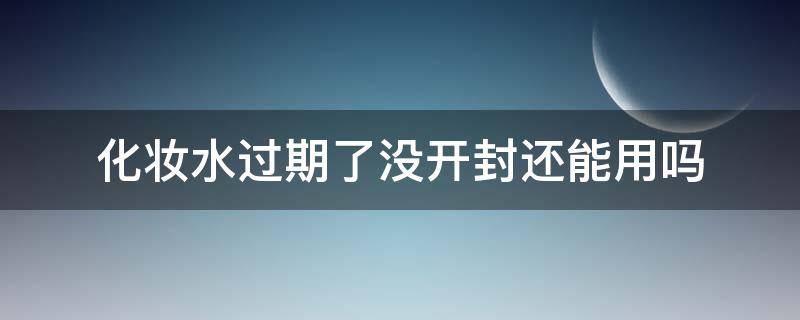 化妆水过期了没开封还能用吗